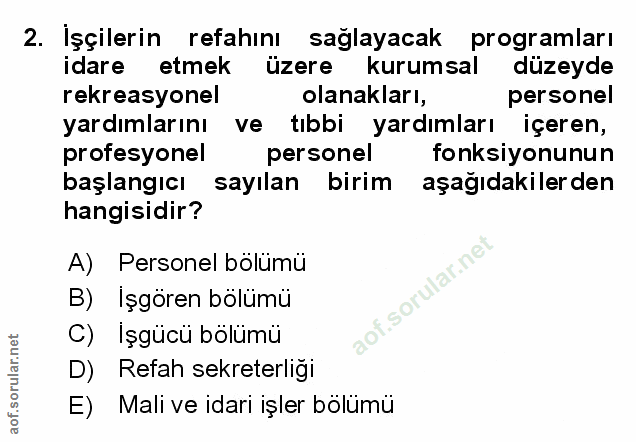 2. İşçilerin refahını sağlayacak programları idare etmek üzere kurumsal düzeyde rekreasyonel olanakları, personel yardımlarını ve tıbbi yardımları içeren, profesyonel personel fonksiyonunun başlangıcı sayılan birim aşağıdakilerden hangisidir?

A) Personel bölümü
B) İşgören bölümü
C) İşgücü bölümü
D) Refah sekreterliği
E) Mali ve idari işler bölümü

aof.sorular.net